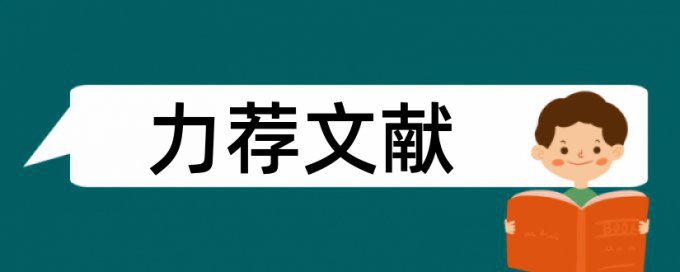 力荐文献